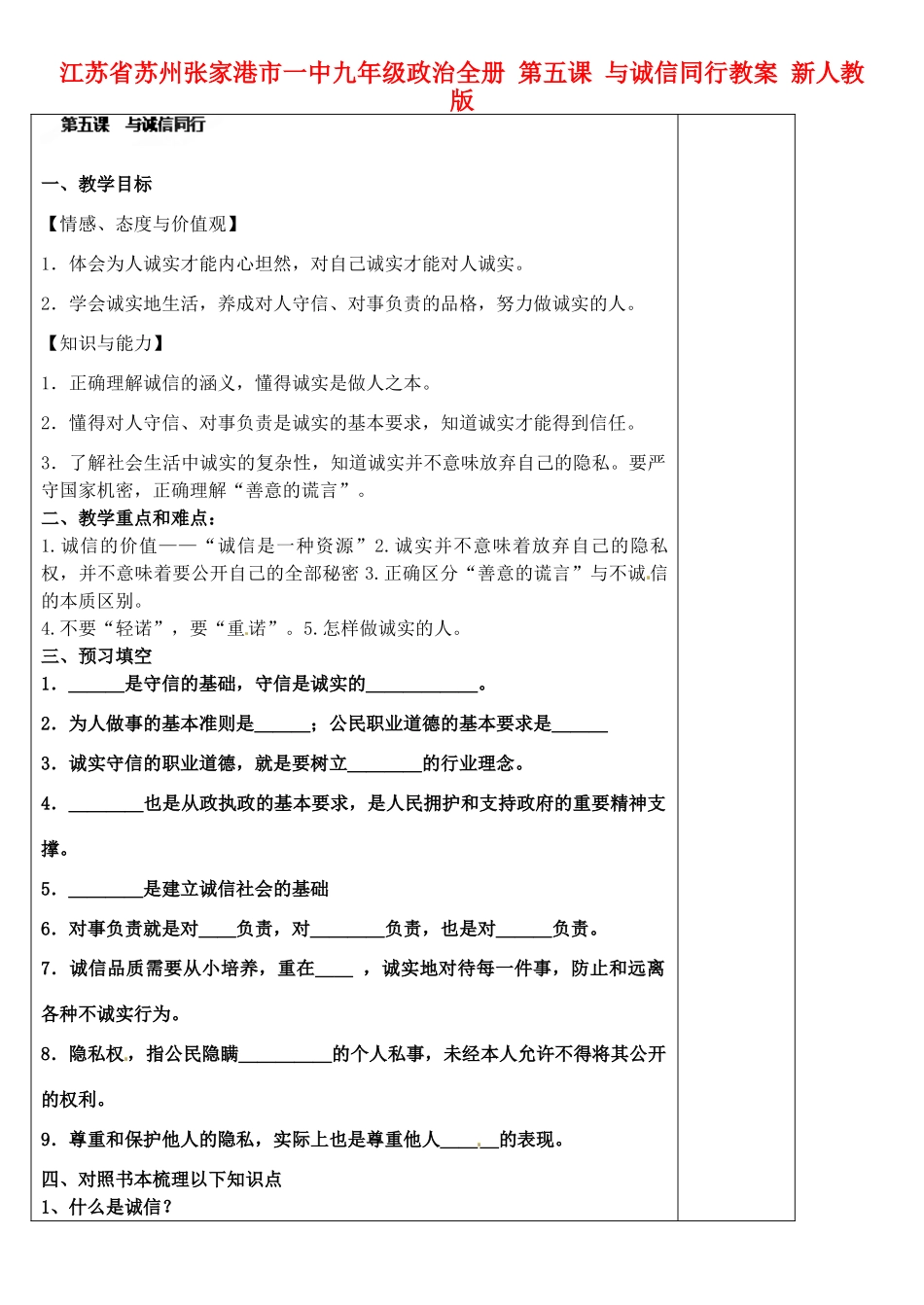 江苏省苏州张家港市一中九年级政治全册 第五课 与诚信同行教案 新人教版

第五课 与诚信同行

一、教学目标

【情感、态度与价值观】

1．体会为人诚实才能内心坦然，对自己诚实才能对人诚实。

2．学会诚实地生活，养成对人守信、对事负责的品格，努力做诚实的人。

【知识与能力】

1．正确理解诚信的涵义，懂得诚实是做人之本。

2．懂得对人守信、对事负责是诚实的基本要求，知道诚实才能得到信任。

3．了解社会生活中诚实的复杂性，知道诚实并不意味放弃自己的隐私。要严守国家机密，正确理解“善意的谎言”。

二、教学重点和难点：

1.诚信的价值——“诚信是一种资源”2.诚实并不意味着放弃自己的隐私权，并不意味着要公开自己的全部秘密 3.正确区分“善意的谎言”与不诚信的本质区别。

4.不要“轻诺”，要“重诺”。5.怎样做诚实的人。

三、预习填空

1．______是守信的基础，守信是诚实的____________。

2．为人做事的基本准则是______；公民职业道德的基本要求是______

3．诚实守信的职业道德，就是要树立________的行业理念。

4．________也是从政执政的基本要求，是人民拥护和支持政府的重要精神支撑。

5．________是建立诚信社会的基础

6．对事负责就是对____负责，对________负责，也是对______负责。

7．诚信品质需要从小培养，重在____ ，诚实地对待每一件事，防止和远离各种不诚实行为。

8．隐私权，指公民隐瞒__________的个人私事，未经本人允许不得将其公开的权利。

9．尊重和保护他人的隐私，实际上也是尊重他人______的表现。

四、对照书本梳理以下知识点

1、什么是诚信？